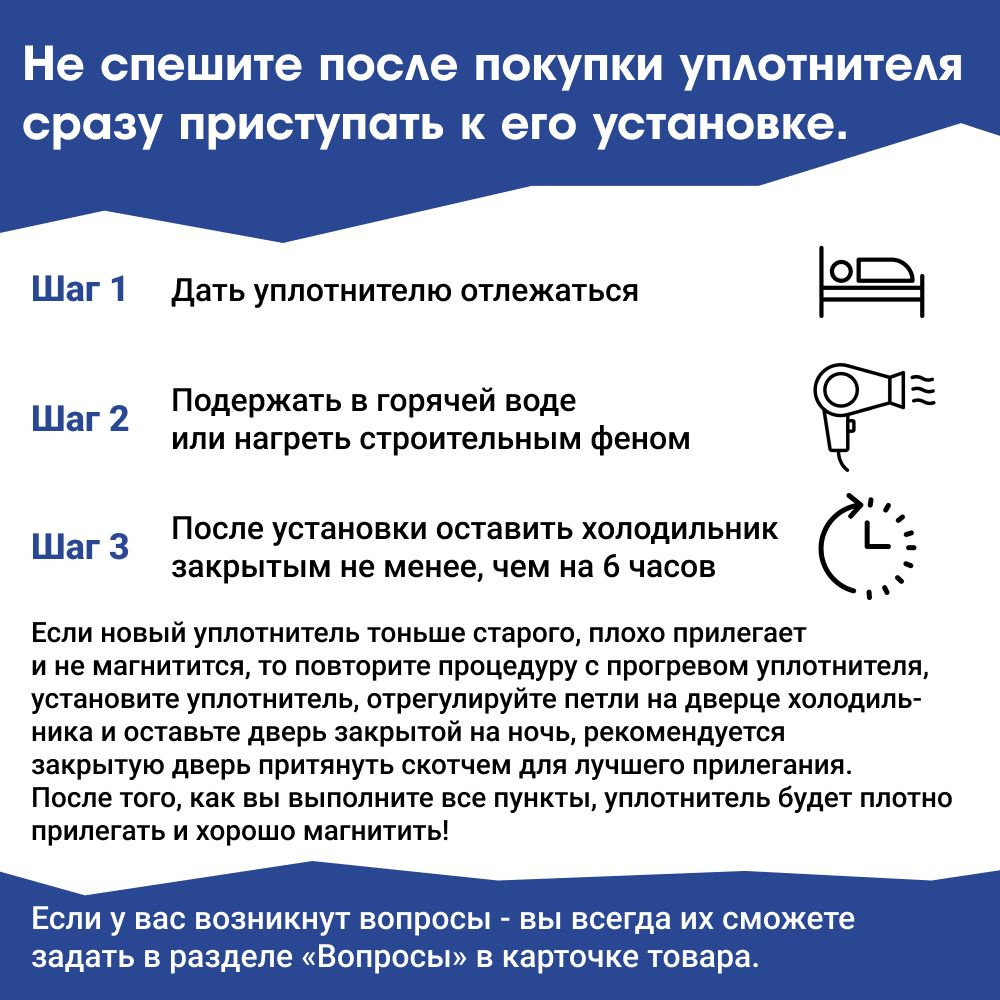 Не спешите после покупки уплотнителя сразу приступать к его установке.

Шаг 1 Дать уплотнителю отлежаться

Шаг 2 Подержать в горячей воде или нагреть строительным феном

Шаг 3 После установки оставить холодильник закрытым не менее, чем на 6 часов

Если новый уплотнитель тоньше старого, плохо прилегает и не магнитится, то повторите процедуру с прогревом уплотнителя, установите уплотнитель, отрегулируйте петли на дверце холодильника и оставьте дверь закрытой на ночь, рекомендуется закрытую дверь притянуть скотчем для лучшего прилегания. После того, как вы выполните все пункты, уплотнитель будет плотно прилегать и хорошо магнитить!

Если у вас возникнут вопросы - вы всегда их сможете задать в разделе «Вопросы» в карточке товара.